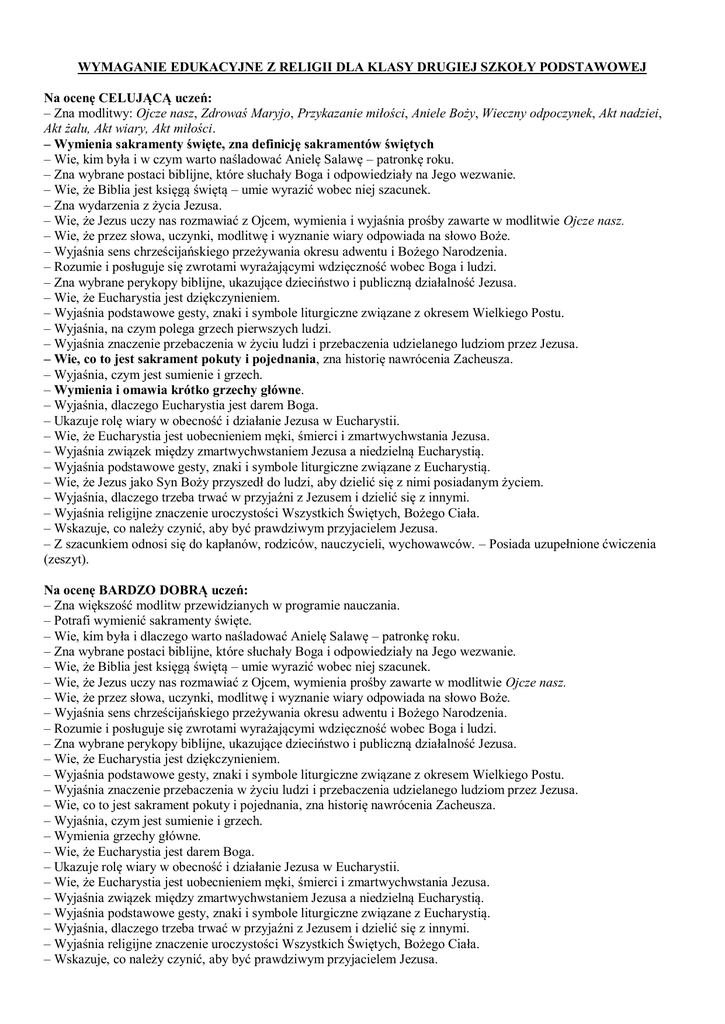 WYMAGANIE EDUKACYJNE Z RELIGII DLA KLASY DRUGIEJ SZKOŁY PODSTAWOWEJ

Na ocenę CELUJĄCĄ uczeń:
– Zna modlitwy: Ojcze nasz, Zdrowaś Maryjo, Przykazanie miłości, Aniele Boży, Wieczny odpoczynek, Akt nadziei, Akt żalu, Akt wiary, Akt miłości.
– Wymienia sakramenty święte, zna definicję sakramentów świętych
– Wie, kim była i w czym warto naśladować Anielę Salawę – patronkę roku.
– Zna wybrane postaci biblijne, które słuchały Boga i odpowiedziały na Jego wezwanie.
– Wie, że Biblia jest księgą świętą – umie wyrazić wobec niej szacunek.
– Zna wydarzenia z życia Jezusa.
– Wie, że Jezus uczy nas rozmawiać z Ojcem, wymienia i wyjaśnia prośby zawarte w modlitwie Ojcze nasz.
– Wie, że przez słowa, uczynki, modlitwę i wyznanie wiary odpowiada na słowo Boże.
– Wyjaśnia sens chrześcijańskiego przeżywania okresu adwentu i Bożego Narodzenia.
– Rozumie i posługuje się zwrotami wyrażającymi wdzięczność wobec Boga i ludzi.
– Zna wybrane perykopy biblijne, ukazujące dzieciństwo i publiczną działalność Jezusa.
– Wie, że Eucharystia jest dziękczynieniem.
– Wyjaśnia podstawowe gesty, znaki i symbole liturgiczne związane z okresem Wielkiego Postu.
– Wyjaśnia, na czym polega grzech pierwszych ludzi.
– Wyjaśnia znaczenie przebaczenia w życiu ludzi i przebaczenia udzielanego ludziom przez Jezusa.
– Wie, co to jest sakrament pokuty i pojednania, zna historię nawrócenia Zacheusza.
– Wyjaśnia, czym jest sumienie i grzech.
– Wymienia i omawia krótko grzechy główne.
– Wyjaśnia, dlaczego Eucharystia jest darem Boga.
– Ukazuje rolę wiary w obecność i działanie Jezusa w Eucharystii.
– Wie, że Eucharystia jest uobecnieniem męki, śmierci i zmartwychwstania Jezusa.
– Wyjaśnia związek między zmartwychwstaniem Jezusa a niedzielną Eucharystią.
– Wyjaśnia podstawowe gesty, znaki i symbole liturgiczne związane z Eucharystią.
– Wie, że Jezus jako Syn Boży przyszedł do ludzi, aby dzielić się z nimi posiadanym życiem.
– Wyjaśnia, dlaczego trzeba trwać w przyjaźni z Jezusem i dzielić się z innymi.
– Wyjaśnia religijne znaczenie uroczystości Wszystkich Świętych, Bożego Ciała.
– Wskazuje, co należy czynić, aby być prawdziwym przyjacielem Jezusa.
– Z szacunkiem odnosi się do kapłanów, rodziców, nauczycieli, wychowawców. – Posiada uzupełnione ćwiczenia (zeszyt).

Na ocenę BARDZO DOBRĄ uczeń:
– Zna większość modlitw przewidzianych w programie nauczania.
– Potrafi wymienić sakramenty święte.
– Wie, kim była i dlaczego warto naśladować Anielę Salawę – patronkę roku.
– Zna wybrane postaci biblijne, które słuchały Boga i odpowiedziały na Jego wezwanie.
– Wie, że Biblia jest księgą świętą – umie wyrazić wobec niej szacunek.
– Wie, że Jezus uczy nas rozmawiać z Ojcem, wymienia prośby zawarte w modlitwie Ojcze nasz.
– Wie, że przez słowa, uczynki, modlitwę i wyznanie wiary odpowiada na słowo Boże.
– Wyjaśnia sens chrześcijańskiego przeżywania okresu adwentu i Bożego Narodzenia.
– Rozumie i posługuje się zwrotami wyrażającymi wdzięczność wobec Boga i ludzi.
– Zna wybrane perykopy biblijne, ukazujące dzieciństwo i publiczną działalność Jezusa.
– Wie, że Eucharystia jest dziękczynieniem.
– Wyjaśnia podstawowe gesty, znaki i symbole liturgiczne związane z okresem Wielkiego Postu.
– Wyjaśnia znaczenie przebaczenia w życiu ludzi i przebaczenia udzielanego ludziom przez Jezusa.
– Wie, co to jest sakrament pokuty i pojednania, zna historię nawrócenia Zacheusza.
– Wyjaśnia, czym jest sumienie i grzech.
– Wymienia grzechy główne.
– Wie, że Eucharystia jest darem Boga.
– Ukazuje rolę wiary w obecność i działanie Jezusa w Eucharystii.
– Wie, że Eucharystia jest uobecnieniem męki, śmierci i zmartwychwstania Jezusa.
– Wyjaśnia związek między zmartwychwstaniem Jezusa a niedzielną Eucharystią.
– Wyjaśnia podstawowe gesty, znaki i symbole liturgiczne związane z Eucharystią.
– Wyjaśnia, dlaczego trzeba trwać w przyjaźni z Jezusem i dzielić się z innymi.
– Wyjaśnia religijne znaczenie uroczystości Wszystkich Świętych, Bożego Ciała.
– Wskazuje, co należy czynić, aby być prawdziwym przyjacielem Jezusa.